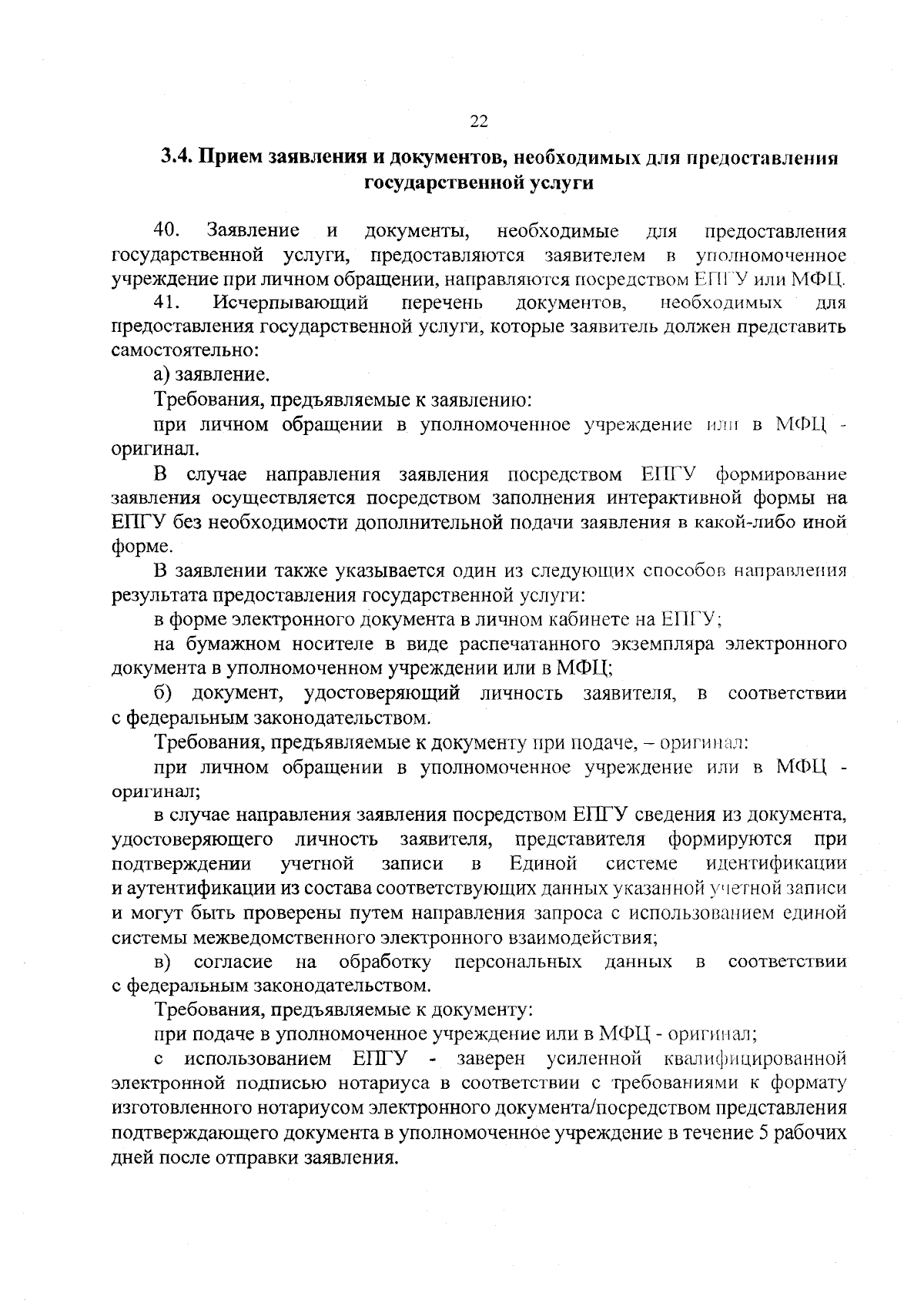 22

3.4. Прием заявления и документов, необходимых для предоставления государственной услуги

40. Заявление и документы, необходимые для предоставления государственной услуги, предоставляются заявителем в уполномоченное учреждение при личном обращении, направляются посредством ЕПГУ или МФЦ.

41. Исчерпывающий перечень документов, необходимых для предоставления государственной услуги, которые заявитель должен представить самостоятельно:

а) заявление.

Требования, предъявляемые к заявлению:

при личном обращении в уполномоченное учреждение или в МФЦ - оригинал.

В случае направления заявления посредством ЕПГУ формирование заявления осуществляется посредством заполнения интерактивной формы на ЕПГУ без необходимости дополнительной подачи заявления в какой-либо иной форме.

В заявлении также указывается один из следующих способов направления результата предоставления государственной услуги:

в форме электронного документа в личном кабинете на ЕПГУ;

на бумажном носителе в виде распечатанного экземпляра электронного документа в уполномоченном учреждении или в МФЦ;

б) документ, удостоверяющий личность заявителя, в соответствии с федеральным законодательством.

Требования, предъявляемые к документу при подаче, – оригинал:

при личном обращении в уполномоченное учреждение или в МФЦ - оригинал;

в случае направления заявления посредством ЕПГУ сведения из документа, удостоверяющего личность заявителя, представителя формируются при подтверждении учетной записи в Единой системе идентификации и аутентификации из состава соответствующих данных указанной учетной записи и могут быть проверены путем направления запроса с использованием единой системы межведомственного электронного взаимодействия;

в) согласие на обработку персональных данных в соответствии с федеральным законодательством.

Требования, предъявляемые к документу:

при подаче в уполномоченное учреждение или в МФЦ - оригинал;

с использованием ЕПГУ - заверен усиленной квалифицированной электронной подписью нотариуса в соответствии с требованиями к формату изготовленного нотариусом электронного документа/посредством представления подтверждающего документа в уполномоченное учреждение в течение 5 рабочих дней после отправки заявления.